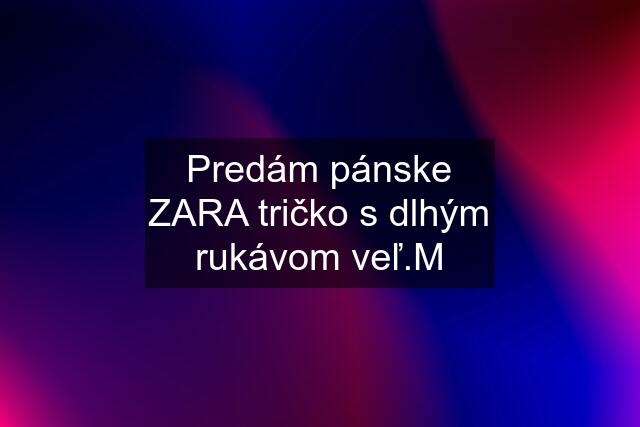 Predám pánske ZARA tričko s dlhým rukávom veľ.M